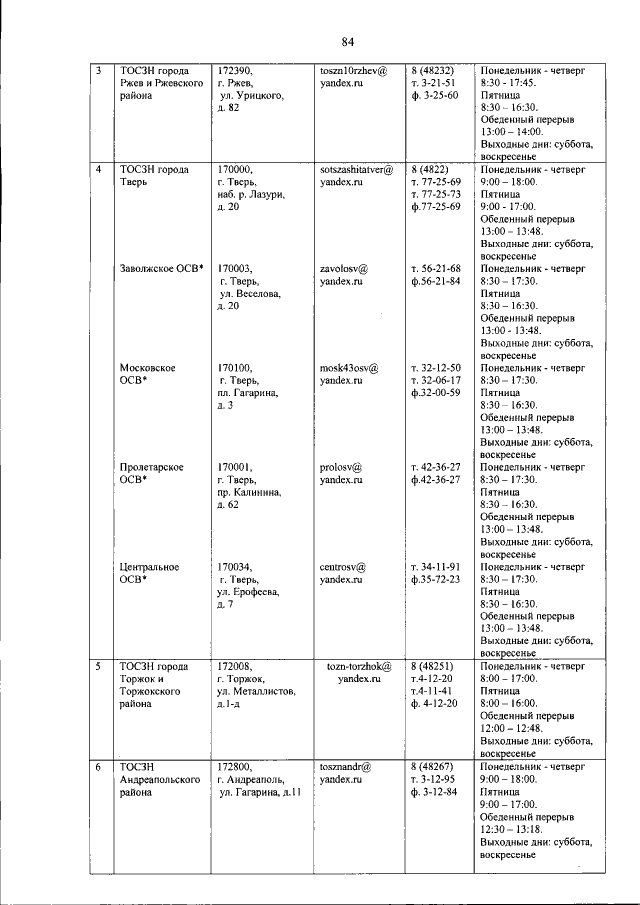 84

| 3 | ТОСЗН города Ржев и Ржевского района | 172390, г. Ржев, ул. Урицкого, д. 82 | toszn10rzhev@ yandex.ru | 8 (48232) т. 3-21-51 ф. 3-25-60 | Понедельник - четверг 8:30 - 17:45. Пятница 8:30 – 16:30. Обеденный перерыв 13:00 – 14:00. Выходные дни: суббота, воскресенье |
|---|---|---|---|---|---|
| 4 | ТОСЗН города Тверь | 170000, г. Тверь, наб. р. Лазури, д. 20 | sotszashitatver@ yandex.ru | 8 (4822) т. 77-25-69 т. 77-25-73 ф.77-25-69 | Понедельник - четверг 9:00 – 18:00. Пятница 9:00 - 17:00. Обеденный перерыв 13:00 – 13:48. Выходные дни: суббота, воскресенье |
| | Заволжское ОСВ* | 170003, г. Тверь, ул. Веселова, д. 20 | zavolosv@ yandex.ru | т. 56-21-68 ф.56-21-84 | Понедельник - четверг 8:30 – 17:30. Пятница 8:30 – 16:30. Обеденный перерыв 13:00 - 13:48. Выходные дни: суббота, воскресенье |
| | Московское ОСВ* | 170100, г. Тверь, пл. Гагарина, д. 3 | mosk43osv@ yandex.ru | т. 32-12-50 т. 32-06-17 ф.32-00-59 | Понедельник - четверг 8:30 – 17:30. Пятница 8:30 – 16:30. Обеденный перерыв 13:00 – 13:48. Выходные дни: суббота, воскресенье |
| | Пролетарское ОСВ* | 170001, г. Тверь, пр. Калинина, д. 62 | prolosv@ yandex.ru | т. 42-36-27 ф.42-36-27 | Понедельник - четверг 8:30 – 17:30. Пятница 8:30 – 16:30. Обеденный перерыв 13:00 – 13:48. Выходные дни: суббота, воскресенье |
| | Центральное ОСВ* | 170034, г. Тверь, ул. Ерофеева, д. 7 | centrosv@ yandex.ru | т. 34-11-91 ф.35-72-23 | Понедельник - четверг 8:30 – 17:30. Пятница 8:30 – 16:30. Обеденный перерыв 13:00 – 13:48. Выходные дни: суббота, воскресенье |
| 5 | ТОСЗН города Торжок и Торжокского района | 172008, г. Торжок, ул. Металлистов, д.1-д | tozn-torzhok@ yandex.ru | 8 (48251) т.4-12-20 т.4-11-41 ф. 4-12-20 | Понедельник - четверг 8:00 – 17:00. Пятница 8:00 – 16:00. Обеденный перерыв 12:00 – 12:48. Выходные дни: суббота, воскресенье |
| 6 | ТОСЗН Андреапольского района | 172800, г. Андреаполь, ул. Гагарина, д.11 | tosznandr@ yandex.ru | 8 (48267) т. 3-12-95 ф. 3-12-84 | Понедельник - четверг 9:00 – 18:00. Пятница 9:00 – 17:00. Обеденный перерыв 12:30 – 13:18. Выходные дни: суббота, воскресенье |